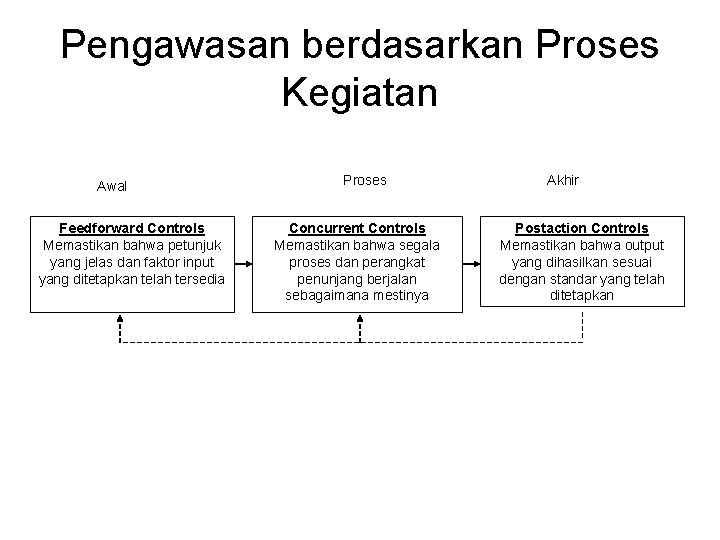 Pengawasan berdasarkan Proses Kegiatan

Awal

Proses

Akhir

Feedforward Controls
Memastikan bahwa petunjuk yang jelas dan faktor input yang ditetapkan telah tersedia

Concurrent Controls
Memastikan bahwa segala proses dan perangkat penunjang berjalan sebagaimana mestinya

Postaction Controls
Memastikan bahwa output yang dihasilkan sesuai dengan standar yang telah ditetapkan